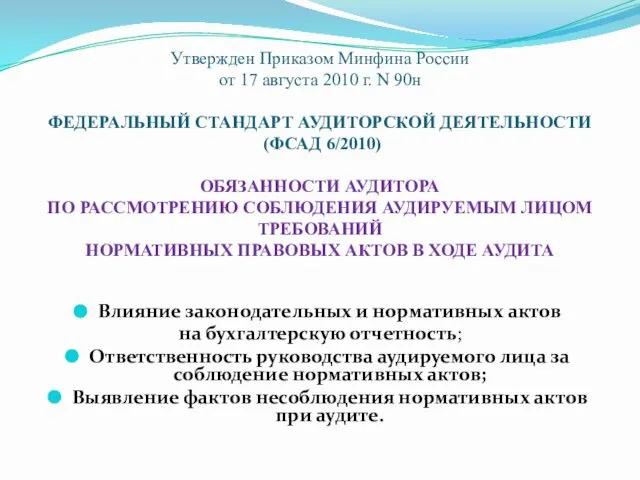 Утвержден Приказом Минфина России
от 17 августа 2010 г. N 90н

ФЕДЕРАЛЬНЫЙ СТАНДАРТ АУДИТОРСКОЙ ДЕЯТЕЛЬНОСТИ
(ФСАД 6/2010)

ОБЯЗАННОСТИ АУДИТОРА
ПО РАССМОТРЕНИЮ СОБЛЮДЕНИЯ АУДИРУЕМЫМ ЛИЦОМ ТРЕБОВАНИЙ
НОРМАТИВНЫХ ПРАВОВЫХ АКТОВ В ХОДЕ АУДИТА

Влияние законодательных и нормативных актов на бухгалтерскую отчетность;

Ответственность руководства аудируемого лица за соблюдение нормативных актов;

Выявление фактов несоблюдения нормативных актов при аудите.